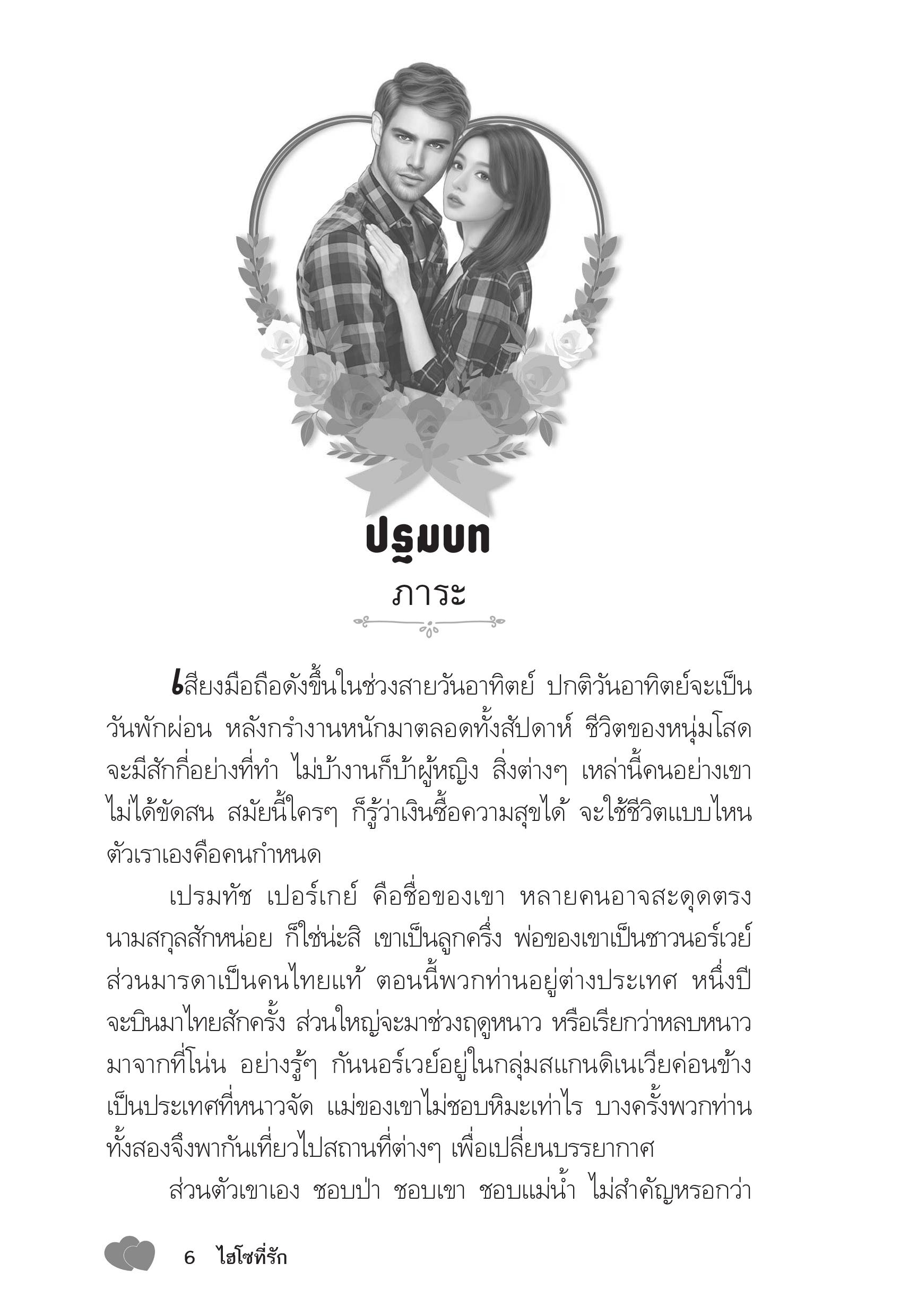 ปฐมบท

ภาระ

เสียงมือถือดังขึ้นในช่วงสายวันอาทิตย์ ปกติวันอาทิตย์จะเป็นวันพักผ่อน หลังกรำงานหนักมาตลอดทั้งสัปดาห์ ชีวิตของหนุ่มโสดจะมีสักกี่อย่างที่ทำ ไม่บ้างานก็บ้าผู้หญิง สิ่งต่างๆ เหล่านี้คนอย่างเขาไม่ได้ขัดสน สมัยนี้ใครๆ ก็รู้ว่าเงินซื้อความสุขได้ จะใช้ชีวิตแบบไหนตัวเราเองคือคนกำหนด

เปรมทัช เปอร์เกย์ คือชื่อของเขา หลายคนอาจสะดุดตรงนามสกุลสักหน่อย ก็ใช่น่ะสิ เขาเป็นลูกครึ่ง พ่อของเขาเป็นชาวนอร์เวย์ ส่วนมารดาเป็นคนไทยแท้ ตอนนี้พวกท่านอยู่ต่างประเทศ หนึ่งปีจะบินมาไทยสักครั้ง ส่วนใหญ่จะมาช่วงฤดูหนาว หรือเรียกว่าหลบหนาวมาจากที่โน่น อย่างรู้ๆ กันนอร์เวย์อยู่ในกลุ่มสแกนดิเนเวียค่อนข้างเป็นประเทศที่หนาวจัด แม่ของเขาไม่ชอบหิมะเท่าไร บางครั้งพวกท่านทั้งสองจึงพากันเที่ยวไปสถานที่ต่างๆ เพื่อเปลี่ยนบรรยากาศ

ส่วนตัวเขาเอง ชอบป่า ชอบเขา ชอบแม่น้ำ ไม่สำคัญหรอกว่า

6 ไฮโซที่รัก